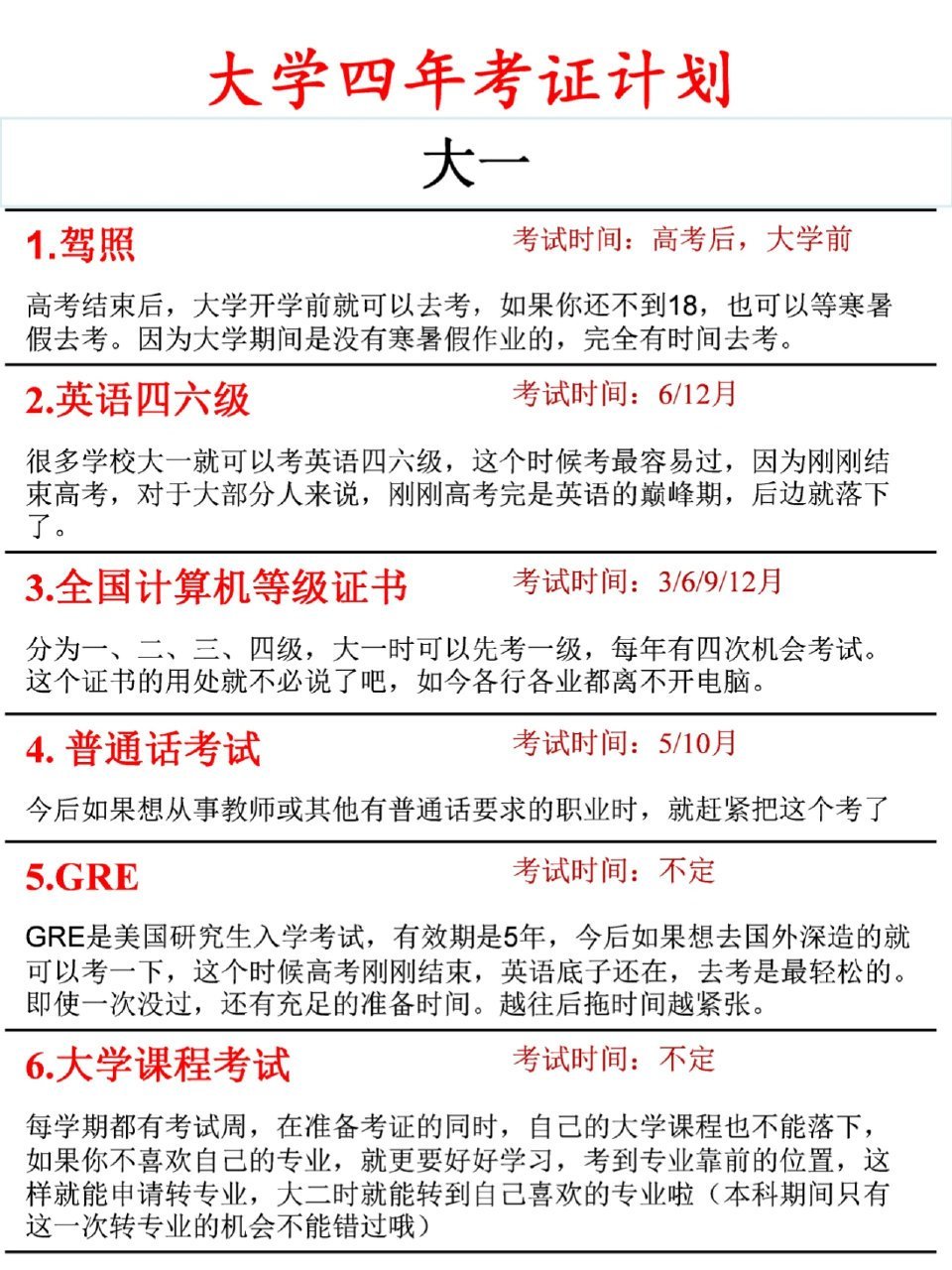 大学四年考证计划

大一

1.驾照

考试时间：高考后，大学前

高考结束后，大学开学前就可以去考，如果你还不到18，也可以等寒暑假去考。因为大学期间是没有寒暑假作业的，完全有时间去考。

2.英语四六级

考试时间：6/12月

很多学校大一就可以考英语四六级，这个时候考最容易过，因为刚刚结束高考，对于大部分人来说，刚刚高考完是英语的巅峰期，后边就落下了。

3.全国计算机等级证书

考试时间：3/6/9/12月

分为一、二、三、四级，大一时可以先考一级，每年有四次机会考试。这个证书的用处就不必说了吧，如今各行各业都离不开电脑。

4. 普通话考试

考试时间：5/10月

今后如果想从事教师或其他有普通话要求的职业时，就赶紧把这个考了

5.GRE

考试时间：不定

GRE是美国研究生入学考试，有效期是5年，今后如果想去国外深造的就可以考一下，这个时候高考刚刚结束，英语底子还在，去考是最轻松的。即使一次没过，还有充足的准备时间。越往后拖时间越紧张。

6.大学课程考试

考试时间：不定

每学期都有考试周，在准备考证的同时，自己的大学课程也不能落下，如果你不喜欢自己的专业，就更要好好学习，考到专业靠前的位置，这样就能申请转专业，大二时就能转到自己喜欢的专业啦（本科期间只有这一次转专业的机会不能错过哦）